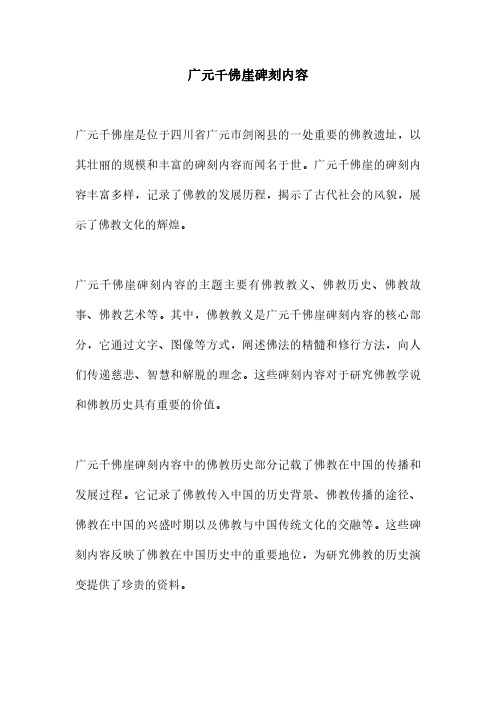 广元千佛崖碑刻内容

广元千佛崖是位于四川省广元市剑阁县的一处重要的佛教遗址，以其壮丽的规模和丰富的碑刻内容而闻名于世。广元千佛崖的碑刻内容丰富多样，记录了佛教的发展历程，揭示了古代社会的风貌，展示了佛教文化的辉煌。

广元千佛崖碑刻内容的主题主要有佛教教义、佛教历史、佛教故事、佛教艺术等。其中，佛教教义是广元千佛崖碑刻内容的核心部分，它通过文字、图像等方式，阐述佛法的精髓和修行方法，向人们传递慈悲、智慧和解脱的理念。这些碑刻内容对于研究佛教学说和佛教历史具有重要的价值。

广元千佛崖碑刻内容中的佛教历史部分记载了佛教在中国的传播和发展过程。它记录了佛教传入中国的历史背景、佛教传播的途径、佛教在中国的兴盛时期以及佛教与中国传统文化的交融等。这些碑刻内容反映了佛教在中国历史中的重要地位，为研究佛教的历史演变提供了珍贵的资料。